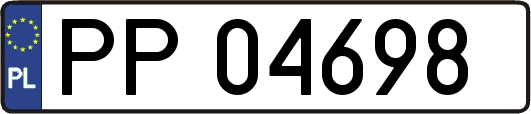 PL
PP 04698